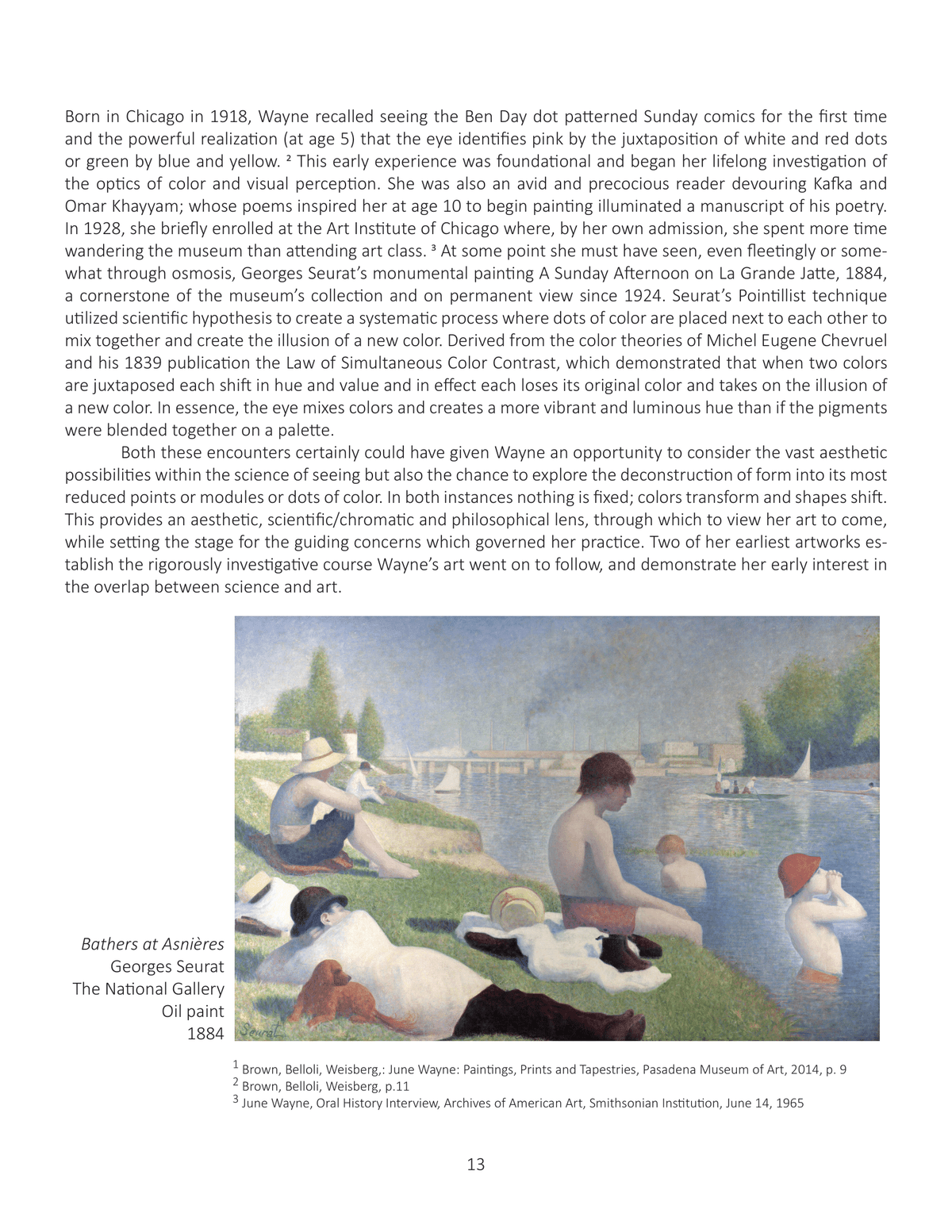 Born in Chicago in 1918, Wayne recalled seeing the Ben Day dot patterned Sunday comics for the first time and the powerful realization (at age 5) that the eye identifies pink by the juxtaposition of white and red dots or green by blue and yellow. ² This early experience was foundational and began her lifelong investigation of the optics of color and visual perception. She was also an avid and precocious reader devouring Kafka and Omar Khayyam; whose poems inspired her at age 10 to begin painting illuminated a manuscript of his poetry. In 1928, she briefly enrolled at the Art Institute of Chicago where, by her own admission, she spent more time wandering the museum than attending art class. ³ At some point she must have seen, even fleetingly or somewhat through osmosis, Georges Seurat's monumental painting A Sunday Afternoon on La Grande Jatte, 1884, a cornerstone of the museum's collection and on permanent view since 1924. Seurat's Pointillist technique utilized scientific hypothesis to create a systematic process where dots of color are placed next to each other to mix together and create the illusion of a new color. Derived from the color theories of Michel Eugene Chevruel and his 1839 publication the Law of Simultaneous Color Contrast, which demonstrated that when two colors are juxtaposed each shift in hue and value and in effect each loses its original color and takes on the illusion of a new color. In essence, the eye mixes colors and creates a more vibrant and luminous hue than if the pigments were blended together on a palette.

Both these encounters certainly could have given Wayne an opportunity to consider the vast aesthetic possibilities within the science of seeing but also the chance to explore the deconstruction of form into its most reduced points or modules or dots of color. In both instances nothing is fixed; colors transform and shapes shift. This provides an aesthetic, scientific/chromatic and philosophical lens, through which to view her art to come, while setting the stage for the guiding concerns which governed her practice. Two of her earliest artworks establish the rigorously investigative course Wayne's art went on to follow, and demonstrate her early interest in the overlap between science and art.

Seurat

Bathers at Asnières
Georges Seurat
The National Gallery
Oil paint
1884

$^1$ Brown, Belloli, Weisberg,: June Wayne: Paintings, Prints and Tapestries, Pasadena Museum of Art, 2014, p. 9
$^2$ Brown, Belloli, Weisberg, p.11
$^3$ June Wayne, Oral History Interview, Archives of American Art, Smithsonian Institution, June 14, 1965

13